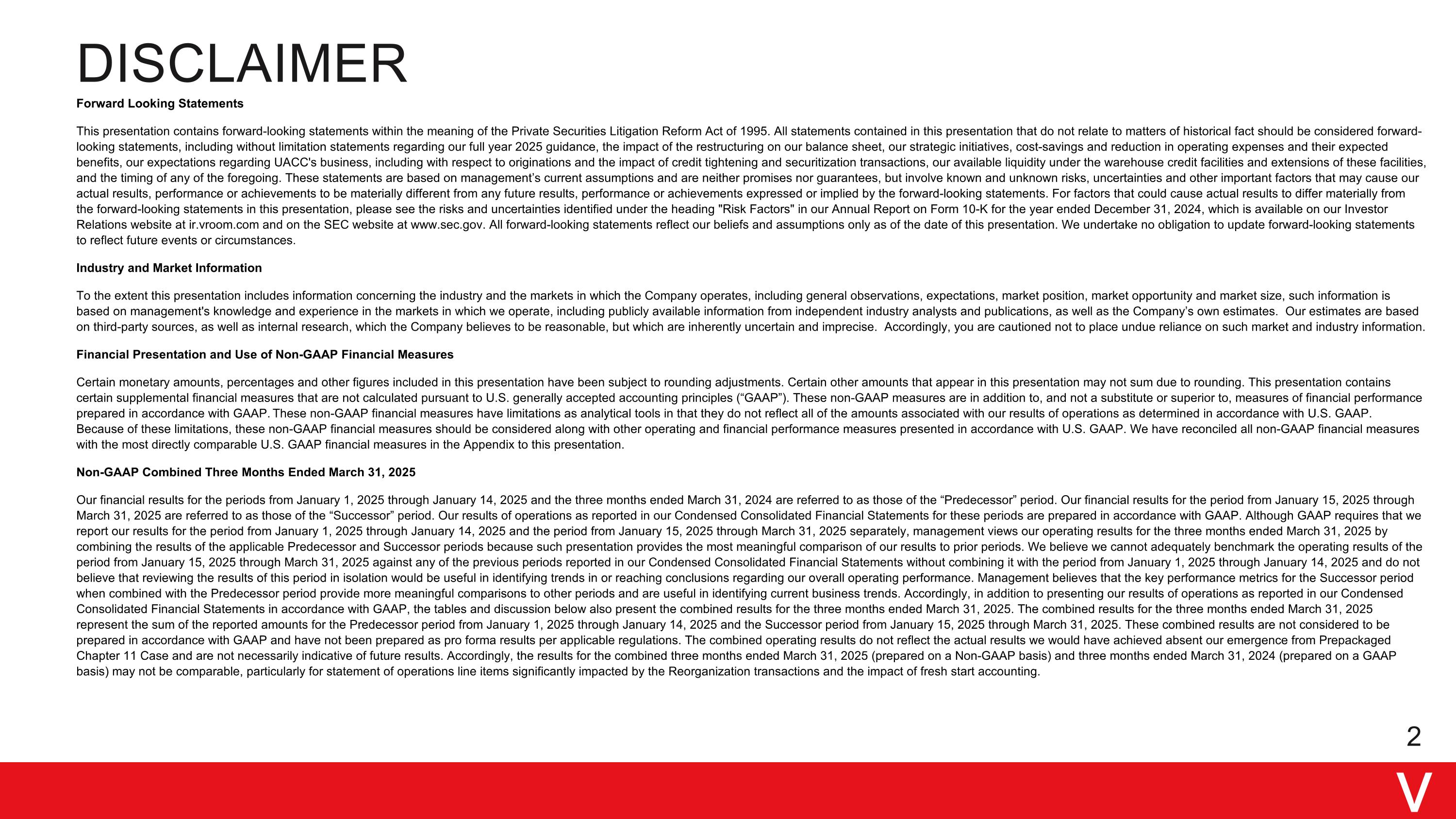 DISCLAIMER

Forward Looking Statements

This presentation contains forward-looking statements within the meaning of the Private Securities Litigation Reform Act of 1995. All statements contained in this presentation that do not relate to matters of historical fact should be considered forward-looking statements, including without limitation statements regarding our full year 2025 guidance, the impact of the restructuring on our balance sheet, our strategic initiatives, cost-savings and reduction in operating expenses and their expected benefits, our expectations regarding UACC's business, including with respect to originations and the impact of credit tightening and securitization transactions, our available liquidity under the warehouse credit facilities and extensions of these facilities, and the timing of any of the foregoing. These statements are based on management's current assumptions and are neither promises nor guarantees, but involve known and unknown risks, uncertainties and other important factors that may cause our actual results, performance or achievements to be materially different from any future results, performance or achievements expressed or implied by the forward-looking statements. For factors that could cause actual results to differ materially from the forward-looking statements in this presentation, please see the risks and uncertainties identified under the heading "Risk Factors" in our Annual Report on Form 10-K for the year ended December 31, 2024, which is available on our Investor Relations website at ir.vroom.com and on the SEC website at www.sec.gov. All forward-looking statements reflect our beliefs and assumptions only as of the date of this presentation. We undertake no obligation to update forward-looking statements to reflect future events or circumstances.

Industry and Market Information

To the extent this presentation includes information concerning the industry and the markets in which the Company operates, including general observations, expectations, market position, market opportunity and market size, such information is based on management's knowledge and experience in the markets in which we operate, including publicly available information from independent industry analysts and publications, as well as the Company's own estimates. Our estimates are based on third-party sources, as well as internal research, which the Company believes to be reasonable, but which are inherently uncertain and imprecise. Accordingly, you are cautioned not to place undue reliance on such market and industry information.

Financial Presentation and Use of Non-GAAP Financial Measures

Certain monetary amounts, percentages and other figures included in this presentation have been subject to rounding adjustments. Certain other amounts that appear in this presentation may not sum due to rounding. This presentation contains certain supplemental financial measures that are not calculated pursuant to U.S. generally accepted accounting principles ("GAAP"). These non-GAAP measures are in addition to, and not a substitute or superior to, measures of financial performance prepared in accordance with GAAP. These non-GAAP financial measures have limitations as analytical tools in that they do not reflect all of the amounts associated with our results of operations as determined in accordance with U.S. GAAP. Because of these limitations, these non-GAAP financial measures should be considered along with other operating and financial performance measures presented in accordance with U.S. GAAP. We have reconciled all non-GAAP financial measures with the most directly comparable U.S. GAAP financial measures in the Appendix to this presentation.

Non-GAAP Combined Three Months Ended March 31, 2025

Our financial results for the periods from January 1, 2025 through January 14, 2025 and the three months ended March 31, 2024 are referred to as those of the "Predecessor" period. Our financial results for the period from January 15, 2025 through March 31, 2025 are referred to as those of the "Successor" period. Our results of operations as reported in our Condensed Consolidated Financial Statements for these periods are prepared in accordance with GAAP. Although GAAP requires that we report our results for the period from January 1, 2025 through January 14, 2025 and the period from January 15, 2025 through March 31, 2025 separately, management views our operating results for the three months ended March 31, 2025 by combining the results of the applicable Predecessor and Successor periods because such presentation provides the most meaningful comparison of our results to prior periods. We believe we cannot adequately benchmark the operating results of the period from January 15, 2025 through March 31, 2025 against any of the previous periods reported in our Condensed Consolidated Financial Statements without combining it with the period from January 1, 2025 through January 14, 2025 and do not believe that reviewing the results of this period in isolation would be useful in identifying trends in or reaching conclusions regarding our overall operating performance. Management believes that the key performance metrics for the Successor period when combined with the Predecessor period provide more meaningful comparisons to other periods and are useful in identifying current business trends. Accordingly, in addition to presenting our results of operations as reported in our Condensed Consolidated Financial Statements in accordance with GAAP, the tables and discussion below also present the combined results for the three months ended March 31, 2025. The combined results for the three months ended March 31, 2025 represent the sum of the reported amounts for the Predecessor period from January 1, 2025 through January 14, 2025 and the Successor period from January 15, 2025 through March 31, 2025. These combined results are not considered to be prepared in accordance with GAAP and have not been prepared as pro forma results per applicable regulations. The combined operating results do not reflect the actual results we would have achieved absent our emergence from Prepackaged Chapter 11 Case and are not necessarily indicative of future results. Accordingly, the results for the combined three months ended March 31, 2025 (prepared on a Non-GAAP basis) and three months ended March 31, 2024 (prepared on a GAAP basis) may not be comparable, particularly for statement of operations line items significantly impacted by the Reorganization transactions and the impact of fresh start accounting.

2

V